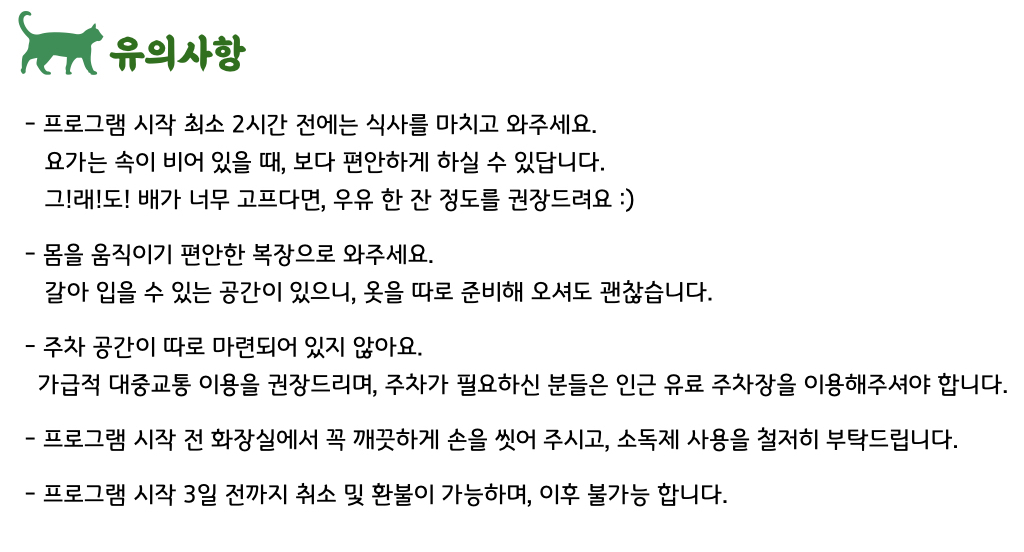 유의사항

- 프로그램 시작 최소 2시간 전에는 식사를 마치고 와주세요.
요가는 속이 비어 있을 때, 보다 편안하게 하실 수 있답니다.
그!래!도! 배가 너무 고프다면, 우유 한 잔 정도를 권장드려요 :)

- 몸을 움직이기 편안한 복장으로 와주세요.
갈아 입을 수 있는 공간이 있으니, 옷을 따로 준비해 오셔도 괜찮습니다.

- 주차 공간이 따로 마련되어 있지 않아요.
가급적 대중교통 이용을 권장드리며, 주차가 필요하신 분들은 인근 유료 주차장을 이용해주셔야 합니다.

- 프로그램 시작 전 화장실에서 꼭 깨끗하게 손을 씻어 주시고, 소독제 사용을 철저히 부탁드립니다.

- 프로그램 시작 3일 전까지 취소 및 환불이 가능하며, 이후 불가능 합니다.